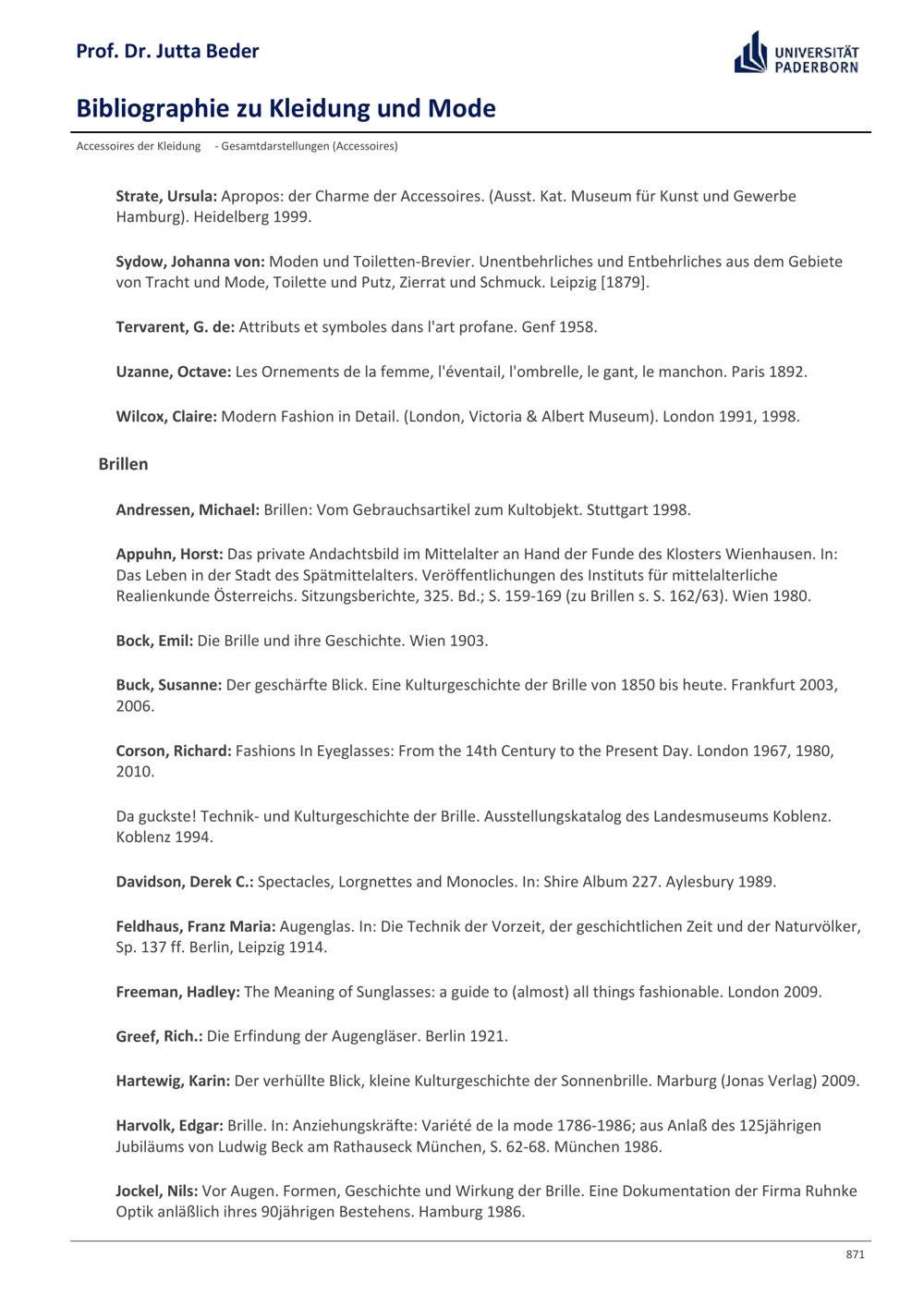 Prof. Dr. Jutta Beder

UNIVERSITÄT PADERBORN

Bibliographie zu Kleidung und Mode

Accessoires der Kleidung - Gesamtdarstellungen (Accessoires)

Strate, Ursula: Apropos: der Charme der Accessoires. (Ausst. Kat. Museum für Kunst und Gewerbe Hamburg). Heidelberg 1999.

Sydow, Johanna von: Moden und Toiletten-Brevier. Unentbehrliches und Entbehrliches aus dem Gebiete von Tracht und Mode, Toilette und Putz, Zierrat und Schmuck. Leipzig [1879].

Tervarent, G. de: Attributs et symboles dans l'art profane. Genf 1958.

Uzanne, Octave: Les Ornements de la femme, l'éventail, l'ombrelle, le gant, le manchon. Paris 1892.

Wilcox, Claire: Modern Fashion in Detail. (London, Victoria & Albert Museum). London 1991, 1998.

Brillen

Andressen, Michael: Brillen: Vom Gebrauchsartikel zum Kultobjekt. Stuttgart 1998.

Appuhn, Horst: Das private Andachtsbild im Mittelalter an Hand der Funde des Klosters Wienhausen. In: Das Leben in der Stadt des Spätmittelalters. Veröffentlichungen des Instituts für mittelalterliche Realienkunde Österreichs. Sitzungsberichte, 325. Bd.; S. 159-169 (zu Brillen s. S. 162/63). Wien 1980.

Bock, Emil: Die Brille und ihre Geschichte. Wien 1903.

Buck, Susanne: Der geschärfte Blick. Eine Kulturgeschichte der Brille von 1850 bis heute. Frankfurt 2003, 2006.

Corson, Richard: Fashions In Eyeglasses: From the 14th Century to the Present Day. London 1967, 1980, 2010.

Da guckste! Technik- und Kulturgeschichte der Brille. Ausstellungskatalog des Landesmuseums Koblenz. Koblenz 1994.

Davidson, Derek C.: Spectacles, Lorgnettes and Monocles. In: Shire Album 227. Aylesbury 1989.

Feldhaus, Franz Maria: Augenglas. In: Die Technik der Vorzeit, der geschichtlichen Zeit und der Naturvölker, Sp. 137 ff. Berlin, Leipzig 1914.

Freeman, Hadley: The Meaning of Sunglasses: a guide to (almost) all things fashionable. London 2009.

Greef, Rich.: Die Erfindung der Augengläser. Berlin 1921.

Hartewig, Karin: Der verhüllte Blick, kleine Kulturgeschichte der Sonnenbrille. Marburg (Jonas Verlag) 2009.

Harvolk, Edgar: Brille. In: Anziehungskräfte: Variété de la mode 1786-1986; aus Anlaß des 125jährigen Jubiläums von Ludwig Beck am Rathauseck München, S. 62-68. München 1986.

Jockel, Nils: Vor Augen. Formen, Geschichte und Wirkung der Brille. Eine Dokumentation der Firma Ruhnke Optik anläßlich ihres 90jährigen Bestehens. Hamburg 1986.

871